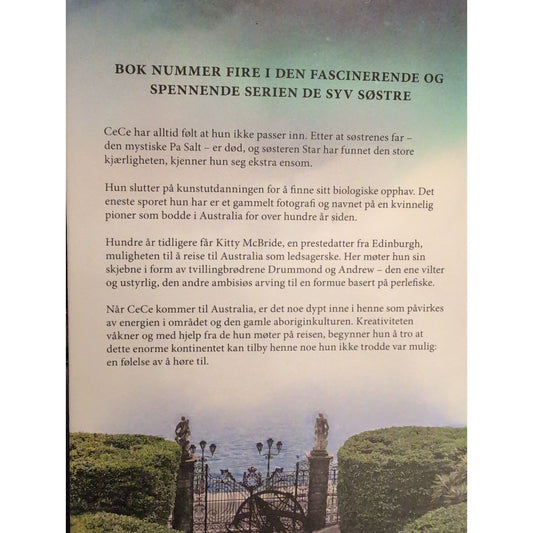 BOK NUMMER FIRE I DEN FASCINERENDE OG SPENNENDE SERIEN DE SYV SØSTRE

CeCe har alltid følt at hun ikke passer inn. Etter at søstrenes far – den mystiske Pa Salt – er død, og søsteren Star har funnet den store kjærligheten, kjenner hun seg ekstra ensom.

Hun slutter på kunstutdanningen for å finne sitt biologiske opphav. Det eneste sporet hun har er et gammelt fotografi og navnet på en kvinnelig pioner som bodde i Australia for over hundre år siden.

Hundre år tidligere får Kitty McBride, en prestedatter fra Edinburgh, muligheten til å reise til Australia som ledsagerske. Her møter hun sin skjebne i form av tvillingbrødrene Drummond og Andrew – den ene vilter og ustyrlig, den andre ambisiøs arving til en formue basert på perlefiske.

Når CeCe kommer til Australia, er det noe dypt inne i henne som påvirkes av energien i området og den gamle aboriginkulturen. Kreativiteten våkner og med hjelp fra de hun møter på reisen, begynner hun å tro at dette enorme kontinentet kan tilby henne noe hun ikke trodde var mulig: en følelse av å høre til.